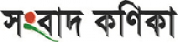 সংবাদ কণিকা